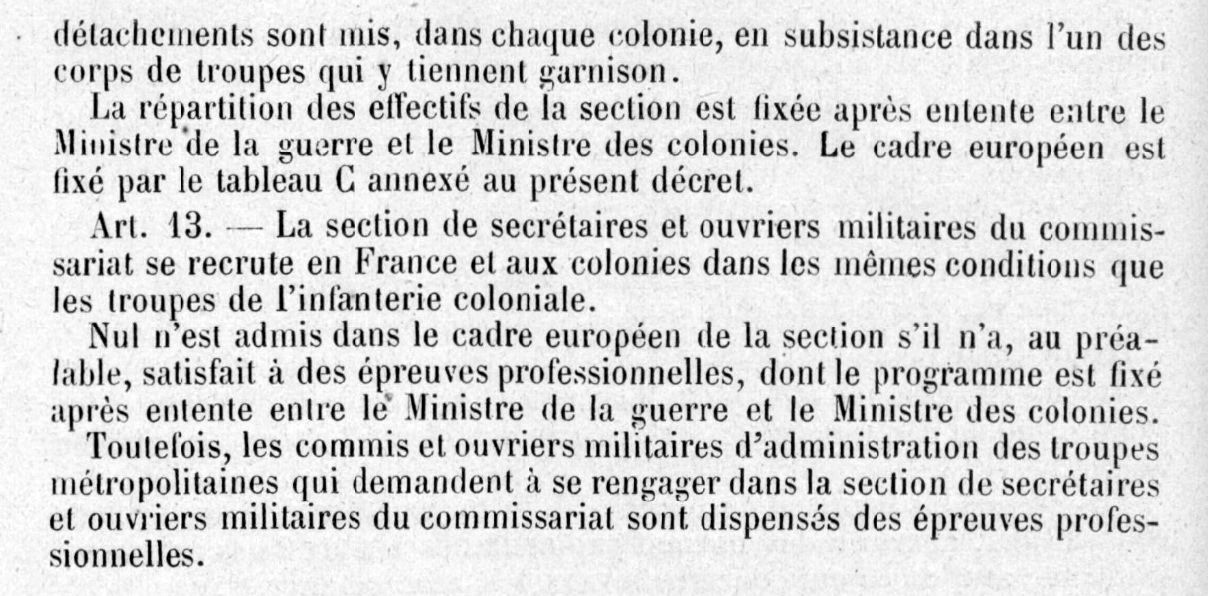 détachements sont mis, dans chaque colonie, en subsistance dans l'un des corps de troupes qui y tiennent garnison.

La répartition des effectifs de la section est fixée après entente entre le Ministre de la guerre et le Ministre des colonies. Le cadre européen est fixé par le tableau C annexé au présent décret.

Art. 13. — La section de secrétaires et ouvriers militaires du commissariat se recrute en France et aux colonies dans les mêmes conditions que les troupes de l'infanterie coloniale.

Nul n'est admis dans le cadre européen de la section s'il n'a, au préalable, satisfait à des épreuves professionnelles, dont le programme est fixé après entente entre le Ministre de la guerre et le Ministre des colonies.

Toutefois, les commis et ouvriers militaires d'administration des troupes métropolitaines qui demandent à se rengager dans la section de secrétaires et ouvriers militaires du commissariat sont dispensés des épreuves professionnelles.